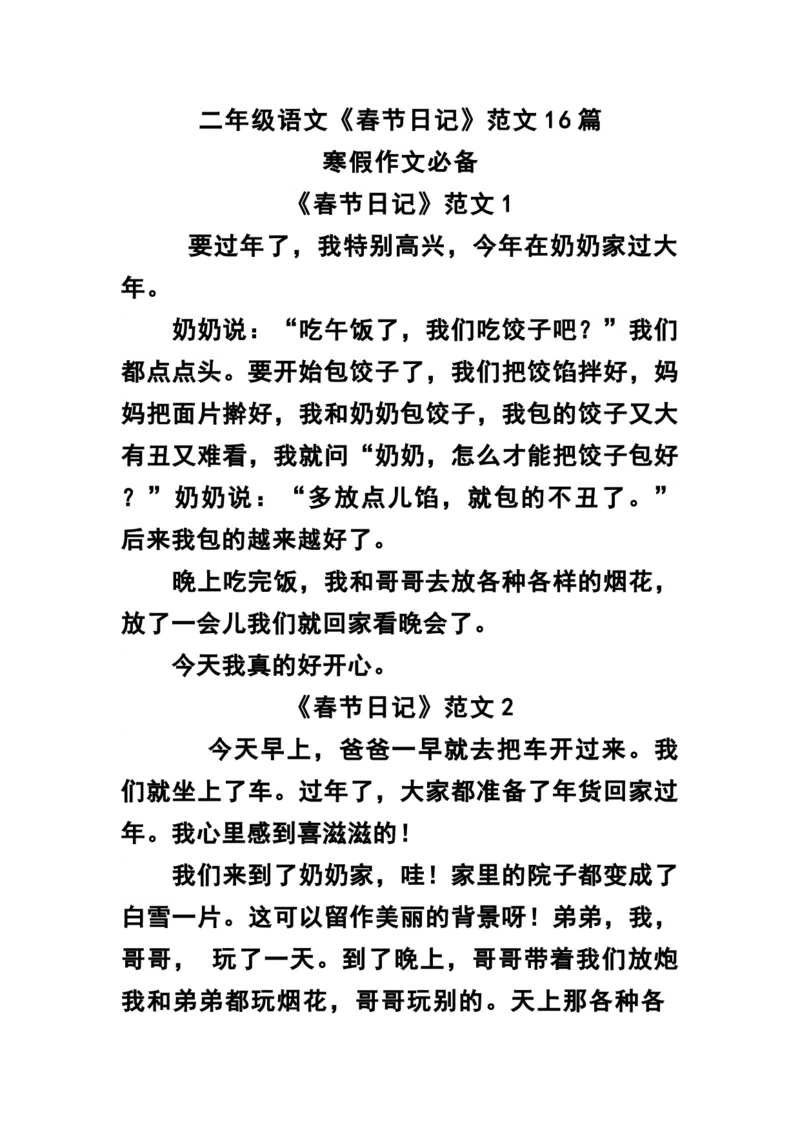 二年级语文《春节日记》范文16篇

寒假作文必备

《春节日记》范文1

要过年了，我特别高兴，今年在奶奶家过大年。

奶奶说：“吃午饭了，我们吃饺子吧？”我们都点点头。要开始包饺子了，我们把饺馅拌好，妈妈把面片擀好，我和奶奶包饺子，我包的饺子又大有丑又难看，我就问“奶奶，怎么才能把饺子包好？”奶奶说：“多放点儿馅，就包的不丑了。”后来我包的越来越好了。

晚上吃完饭，我和哥哥去放各种各样的烟花，放了一会儿我们就回家看晚会了。

今天我真的好开心。

《春节日记》范文2

今天早上，爸爸一早就去把车开过来。我们就坐上了车。过年了，大家都准备了年货回家过年。我心里感到喜滋滋的！

我们来到了奶奶家，哇！家里的院子都变成了白雪一片。这可以留作美丽的背景呀！弟弟，我，哥哥， 玩了一天。到了晚上，哥哥带着我们放炮我和弟弟都玩烟花，哥哥玩别的。天上那各种各